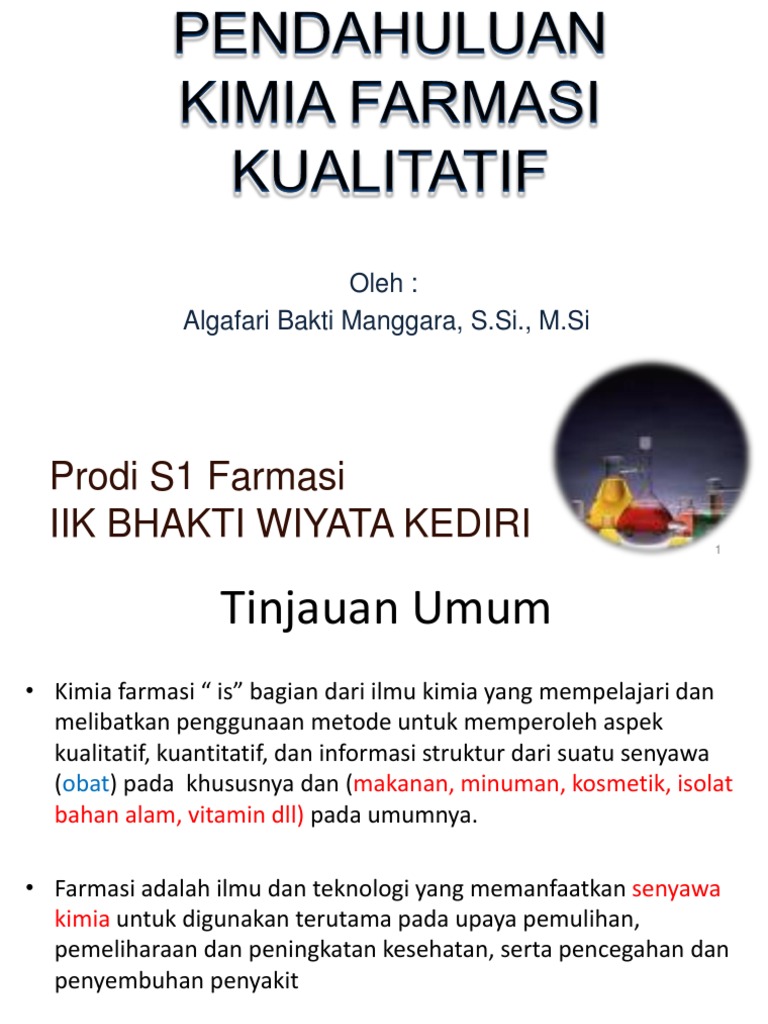 PENDAHULUAN KIMIA FARMASI KUALITATIF

Oleh :
Algafari Bakti Manggara, S.Si., M.Si

Prodi S1 Farmasi
IIK BHAKTI WIYATA KEDIRI

1

Tinjauan Umum

• Kimia farmasi “ is” bagian dari ilmu kimia yang mempelajari dan melibatkan penggunaan metode untuk memperoleh aspek kualitatif, kuantitatif, dan informasi struktur dari suatu senyawa (obat) pada khususnya dan (makanan, minuman, kosmetik, isolat bahan alam, vitamin dll) pada umumnya.

• Farmasi adalah ilmu dan teknologi yang memanfaatkan senyawa kimia untuk digunakan terutama pada upaya pemulihan, pemeliharaan dan peningkatan kesehatan, serta pencegahan dan penyembuhan penyakit